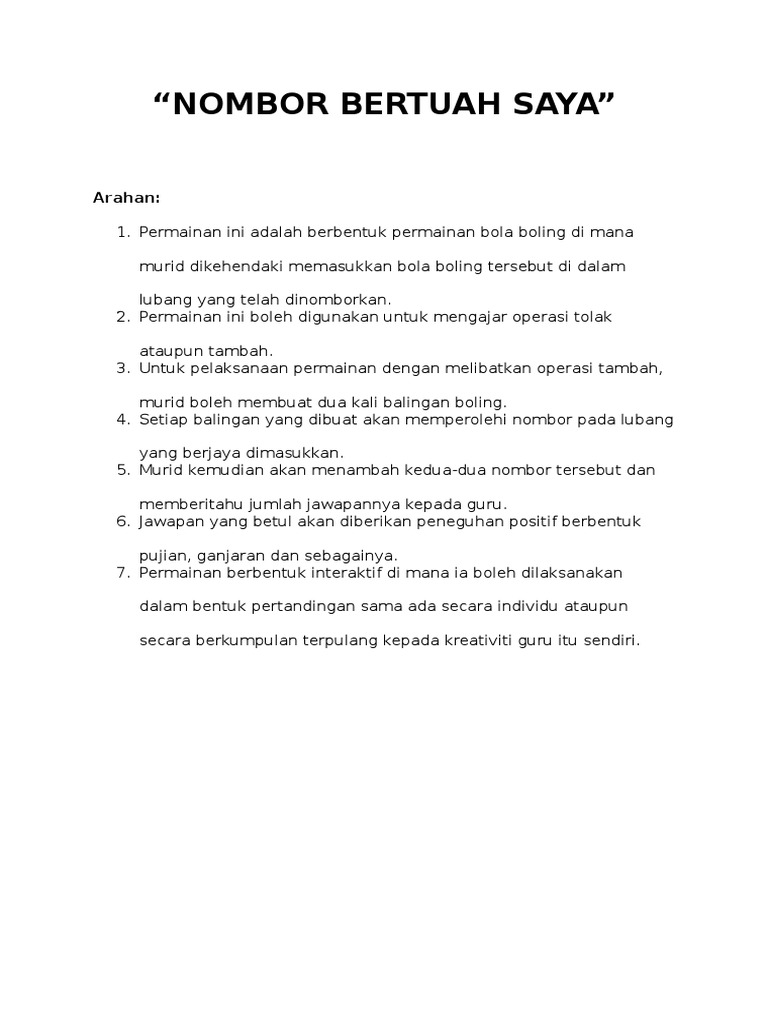 “NOMBOR BERTUAH SAYA”

Arahan:

1. Permainan ini adalah berbentuk permainan bola boling di mana murid dikehendaki memasukkan bola boling tersebut di dalam lubang yang telah dinomborkan.
2. Permainan ini boleh digunakan untuk mengajar operasi tolak ataupun tambah.
3. Untuk pelaksanaan permainan dengan melibatkan operasi tambah, murid boleh membuat dua kali balingan boling.
4. Setiap balingan yang dibuat akan memperolehi nombor pada lubang yang berjaya dimasukkan.
5. Murid kemudian akan menambah kedua-dua nombor tersebut dan memberitahu jumlah jawapannya kepada guru.
6. Jawapan yang betul akan diberikan peneguhan positif berbentuk pujian, ganjaran dan sebagainya.
7. Permainan berbentuk interaktif di mana ia boleh dilaksanakan dalam bentuk pertandingan sama ada secara individu ataupun secara berkumpulan terpulang kepada kreativiti guru itu sendiri.